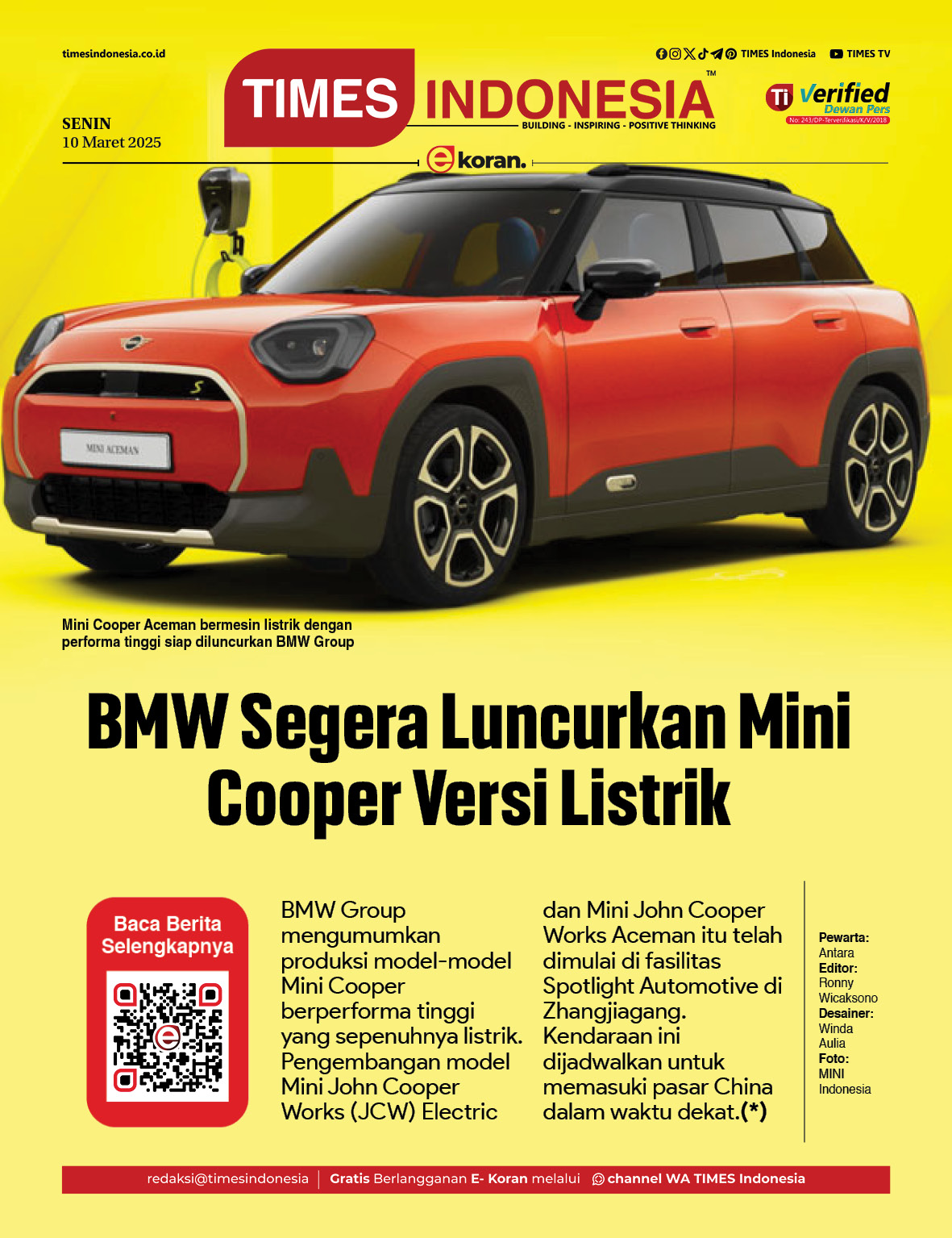 timesindonesia.co.id

TIMES Indonesia TIMES TV

TIMES INDONESIA™
BUILDING - INSPIRING - POSITIVE THINKING

Ti Verified Dewan Pers
No: 243/DP-Terverifikasi/K/V/2018

SENIN
10 Maret 2025

e koran.

MINI ACEMAN

Mini Cooper Aceman bermesin listrik dengan performa tinggi siap diluncurkan BMW Group

BMW Segera Luncurkan Mini Cooper Versi Listrik

Baca Berita Selengkapnya

BMW Group mengumumkan produksi model-model Mini Cooper berperforma tinggi yang sepenuhnya listrik. Pengembangan model Mini John Cooper Works (JCW) Electric dan Mini John Cooper Works Aceman itu telah dimulai di fasilitas Spotlight Automotive di Zhangjiagang. Kendaraan ini dijadwalkan untuk memasuki pasar China dalam waktu dekat.(*)

Pewarta:
Antara
Editor:
Ronny Wicaksono
Desainer:
Winda Aulia
Foto:
MINI Indonesia

redaksi@timesindonesia | Gratis Berlangganan E- Koran melalui channel WA TIMES Indonesia